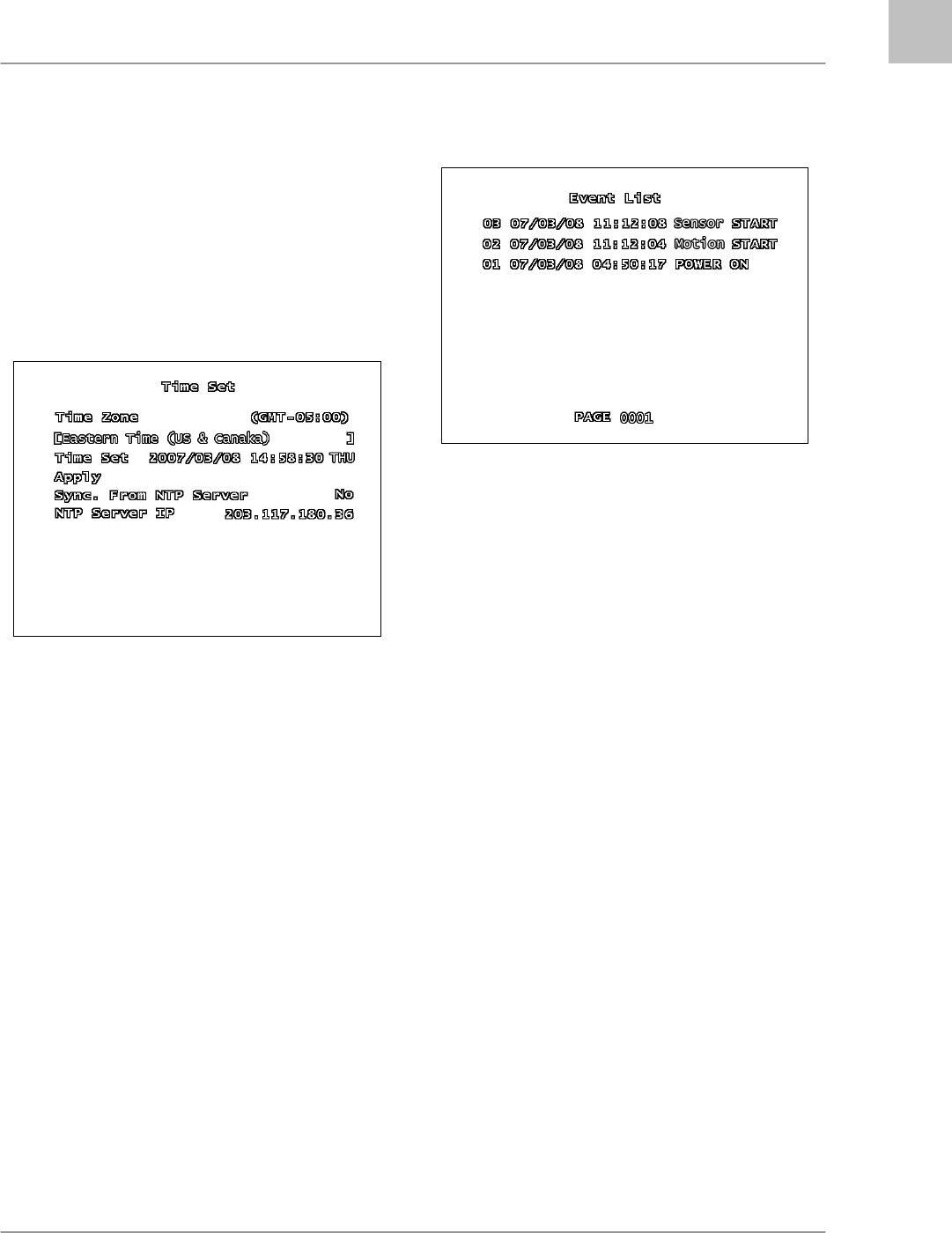 Time Set

Time Zone (GMT-05:00)
[Eastern Time (US & Canaka) ]
Time Set 2007/03/08 14:58:30 THU
Apply
Sync. From NTP Server No
NTP Server IP 203.117.180.36

Event List

03 07/03/08 11:12:08 Sensor START
02 07/03/08 11:12:04 Motion START
01 07/03/08 04:50:17 POWER ON

PAGE 0001